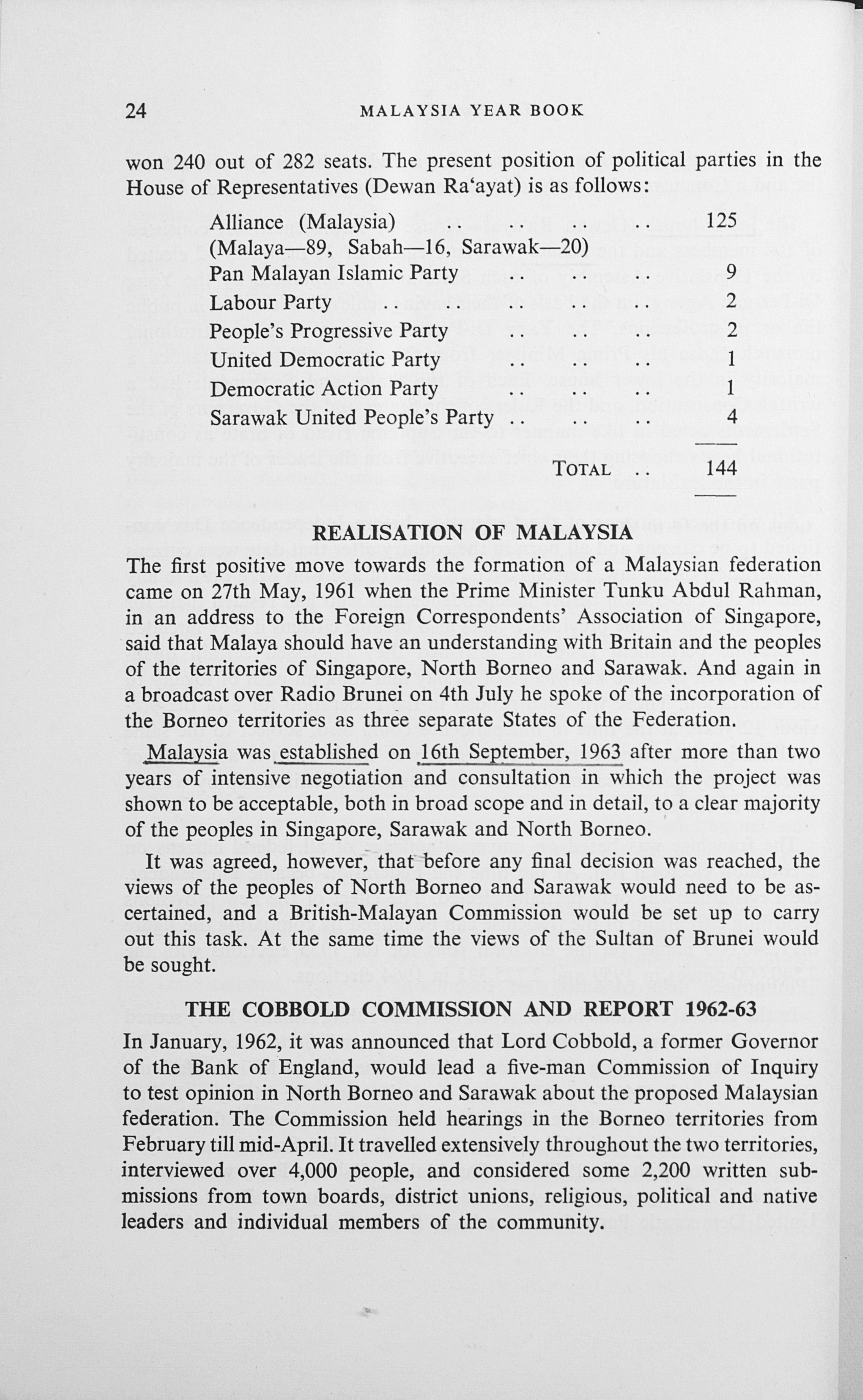 24 MALAYSIA YEAR BOOK

won 240 out of 282 seats. The present position of political parties in the House of Representatives (Dewan Ra'ayat) is as follows:

Alliance (Malaysia) 125
(Malaya—89, Sabah—16, Sarawak—20)
Pan Malayan Islamic Party 9
Labour Party 2
People's Progressive Party 2
United Democratic Party 1
Democratic Action Party 1
Sarawak United People's Party 4
TOTAL 144

REALISATION OF MALAYSIA

The first positive move towards the formation of a Malaysian federation came on 27th May, 1961 when the Prime Minister Tunku Abdul Rahman, in an address to the Foreign Correspondents' Association of Singapore, said that Malaya should have an understanding with Britain and the peoples of the territories of Singapore, North Borneo and Sarawak. And again in a broadcast over Radio Brunei on 4th July he spoke of the incorporation of the Borneo territories as three separate States of the Federation.

Malaysia was established on 16th September, 1963 after more than two years of intensive negotiation and consultation in which the project was shown to be acceptable, both in broad scope and in detail, to a clear majority of the peoples in Singapore, Sarawak and North Borneo.

It was agreed, however, that before any final decision was reached, the views of the peoples of North Borneo and Sarawak would need to be ascertained, and a British-Malayan Commission would be set up to carry out this task. At the same time the views of the Sultan of Brunei would be sought.

THE COBBOLD COMMISSION AND REPORT 1962-63

In January, 1962, it was announced that Lord Cobbold, a former Governor of the Bank of England, would lead a five-man Commission of Inquiry to test opinion in North Borneo and Sarawak about the proposed Malaysian federation. The Commission held hearings in the Borneo territories from February till mid-April. It travelled extensively throughout the two territories, interviewed over 4,000 people, and considered some 2,200 written submissions from town boards, district unions, religious, political and native leaders and individual members of the community.